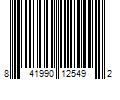 8 41990 12549 2